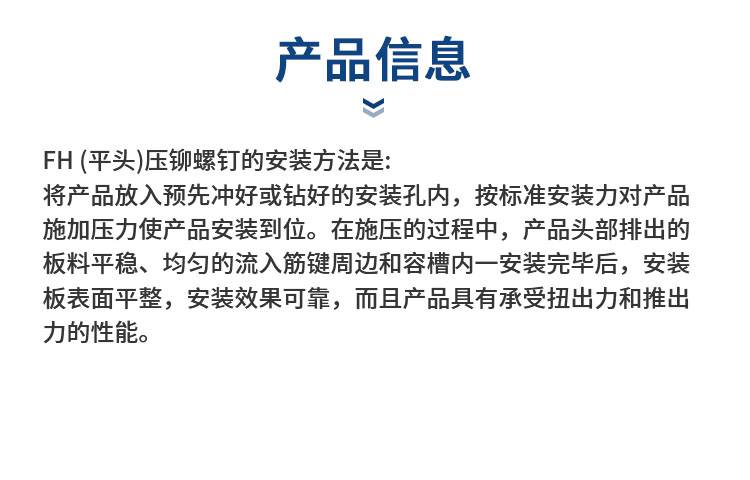 产品信息

FH (平头)压铆螺钉的安装方法是:
将产品放入预先冲好或钻好的安装孔内，按标准安装力对产品施加压力使产品安装到位。在施压的过程中，产品头部排出的板料平稳、均匀的流入筋键周边和容槽内一安装完毕后，安装板表面平整，安装效果可靠，而且产品具有承受扭出力和推出力的性能。